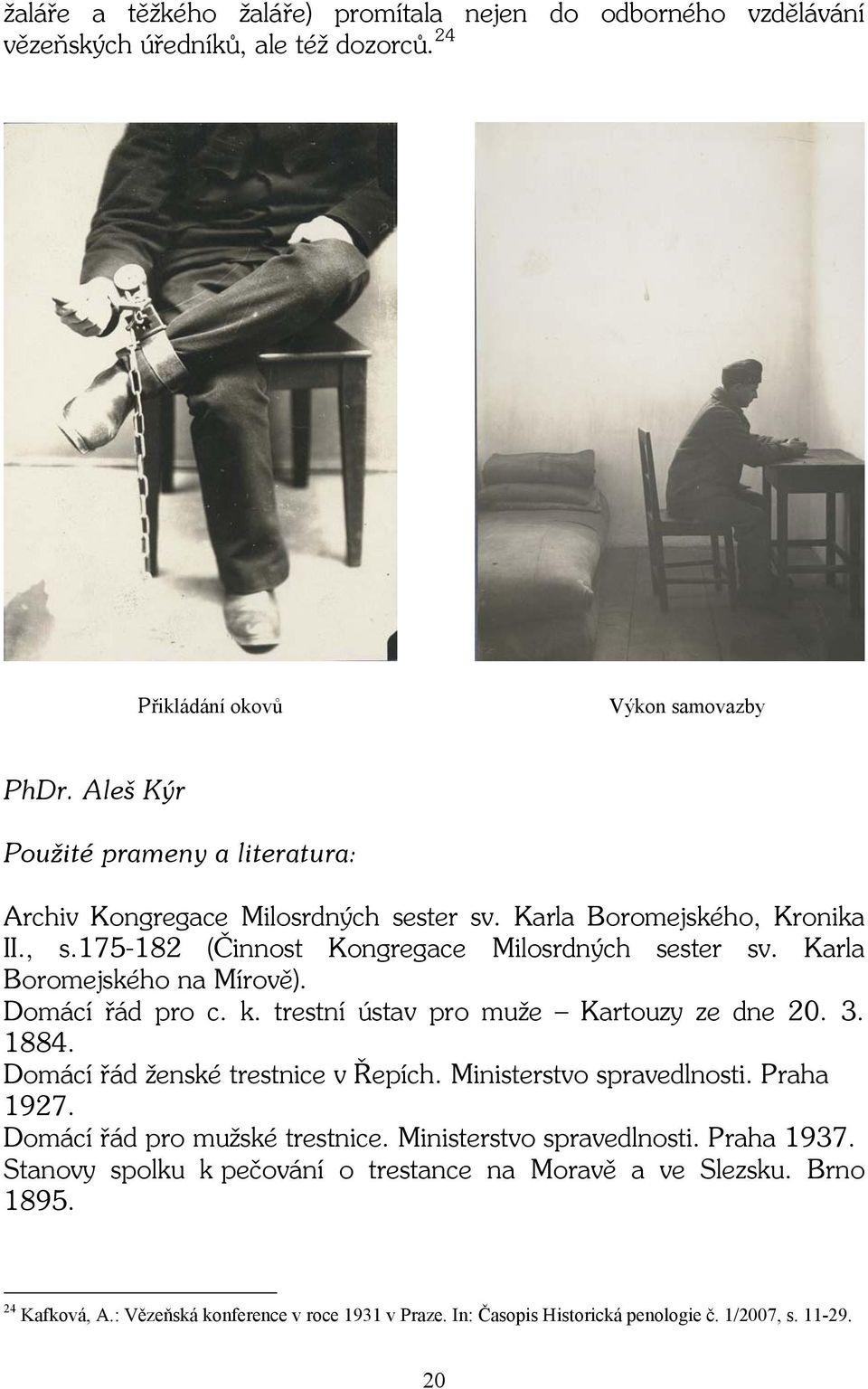 žaláře a těžkého žaláře) promítala nejen do odborného vzdělávání vězeňských úředníků, ale též dozorců. $^{24}$

Přikládání okovů

Výkon samovazby

PhDr. Aleš Kýr

Použité prameny a literatura:

Archiv Kongregace Milosrdných sester sv. Karla Boromejského, Kronika II., s.175-182 (Činnost Kongregace Milosrdných sester sv. Karla Boromejského na Mírově).
Domácí řád pro c. k. trestní ústav pro muže – Kartouzy ze dne 20. 3. 1884.
Domácí řád ženské trestnice v Řepích. Ministerstvo spravedlnosti. Praha 1927.
Domácí řád pro mužské trestnice. Ministerstvo spravedlnosti. Praha 1937.
Stanovy spolku k pečování o trestance na Moravě a ve Slezsku. Brno 1895.

$^{24}$ Kafková, A.: Vězeňská konference v roce 1931 v Praze. In: Časopis Historická penologie č. 1/2007, s. 11-29.

20